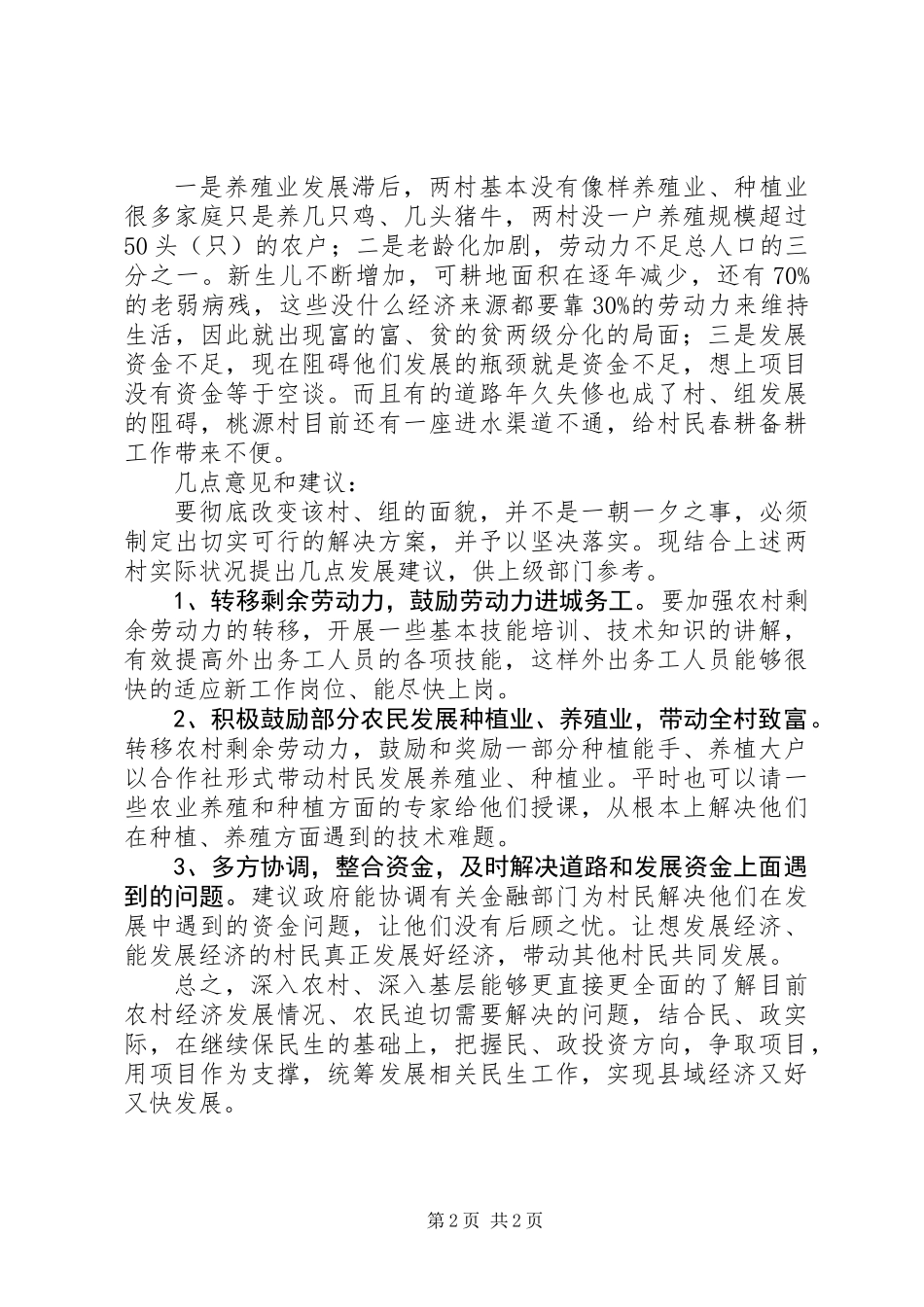 一是养殖业发展滞后，两村基本没有像样养殖业、种植业很多家庭只是养几只鸡、几头猪牛，两村没一户养殖规模超过50头（只）的农户；二是老龄化加剧，劳动力不足总人口的三分之一。新生儿不断增加，可耕地面积在逐年减少，还有70%的老弱病残，这些没什么经济来源都要靠30%的劳动力来维持生活，因此就出现富的富、贫的贫两级分化的局面；三是发展资金不足，现在阻碍他们发展的瓶颈就是资金不足，想上项目没有资金等于空谈。而且有的道路年久失修也成了村、组发展的阻碍，桃源村目前还有一座进水渠道不通，给村民春耕备耕工作带来不便。

几点意见和建议：

要彻底改变该村、组的面貌，并不是一朝一夕之事，必须制定出切实可行的解决方案，并予以坚决落实。现结合上述两村实际状况提出几点发展建议，供上级部门参考。

1、转移剩余劳动力，鼓励劳动力进城务工。要加强农村剩余劳动力的转移，开展一些基本技能培训、技术知识的讲解，有效提高外出务工人员的各项技能，这样外出务工人员能够很快的适应新工作岗位、能尽快上岗。

2、积极鼓励部分农民发展种植业、养殖业，带动全村致富。转移农村剩余劳动力，鼓励和奖励一部分种植能手、养植大户以合作社形式带动村民发展养殖业、种植业。平时也可以请一些农业养殖和种植方面的专家给他们授课，从根本上解决他们在种植、养殖方面遇到的技术难题。

3、多方协调，整合资金，及时解决道路和发展资金上面遇到的问题。建议政府能协调有关金融部门为村民解决他们在发展中遇到的资金问题，让他们没有后顾之忧。让想发展经济、能发展经济的村民真正发展好经济，带动其他村民共同发展。

总之，深入农村、深入基层能够更直接更全面的了解目前农村经济发展情况、农民迫切需要解决的问题，结合民、政实际，在继续保民生的基础上，把握民、政投资方向，争取项目，用项目作为支撑，统筹发展相关民生工作，实现县域经济又好又快发展。

第2页 共2页